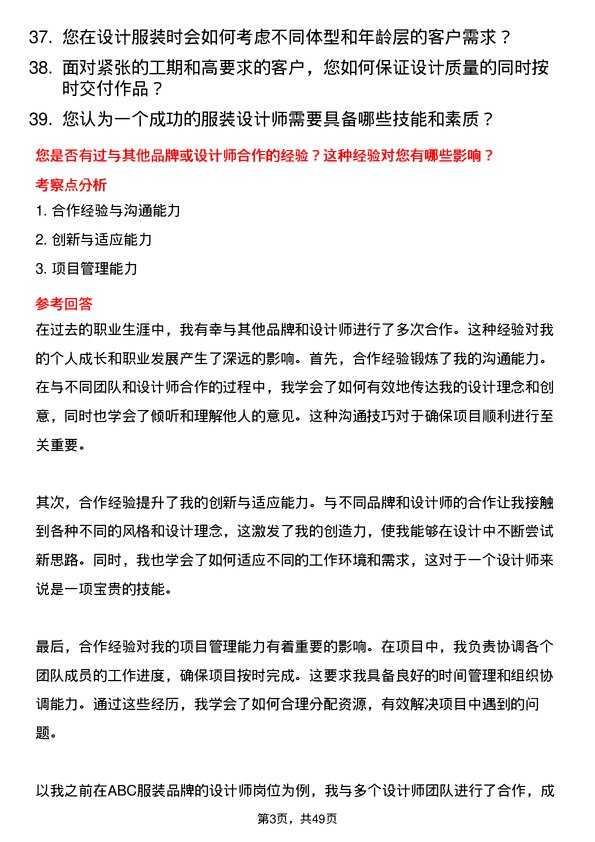 37. 您在设计服装时会如何考虑不同体型和年龄层的客户需求？

38. 面对紧张的工期和高要求的客户，您如何保证设计质量的同时按时交付作品？

39. 您认为一个成功的服装设计师需要具备哪些技能和素质？

您是否有过与其他品牌或设计师合作的经验？这种经验对您有哪些影响？

考察点分析

1. 合作经验与沟通能力

2. 创新与适应能力

3. 项目管理能力

参考回答

在过去的职业生涯中，我有幸与其他品牌和设计师进行了多次合作。这种经验对我的个人成长和职业发展产生了深远的影响。首先，合作经验锻炼了我的沟通能力。在与不同团队和设计师合作的过程中，我学会了如何有效地传达我的设计理念和创意，同时也学会了倾听和理解他人的意见。这种沟通技巧对于确保项目顺利进行至关重要。

其次，合作经验提升了我的创新与适应能力。与不同品牌和设计师的合作让我接触到各种不同的风格和设计理念，这激发了我的创造力，使我能够在设计中不断尝试新思路。同时，我也学会了如何适应不同的工作环境和需求，这对于一个设计师来说是一项宝贵的技能。

最后，合作经验对我的项目管理能力有着重要的影响。在项目中，我负责协调各个团队成员的工作进度，确保项目按时完成。这要求我具备良好的时间管理和组织协调能力。通过这些经历，我学会了如何合理分配资源，有效解决项目中遇到的问题。

以我之前在ABC服装品牌的设计师岗位为例，我与多个设计师团队进行了合作，成

第3页，共49页